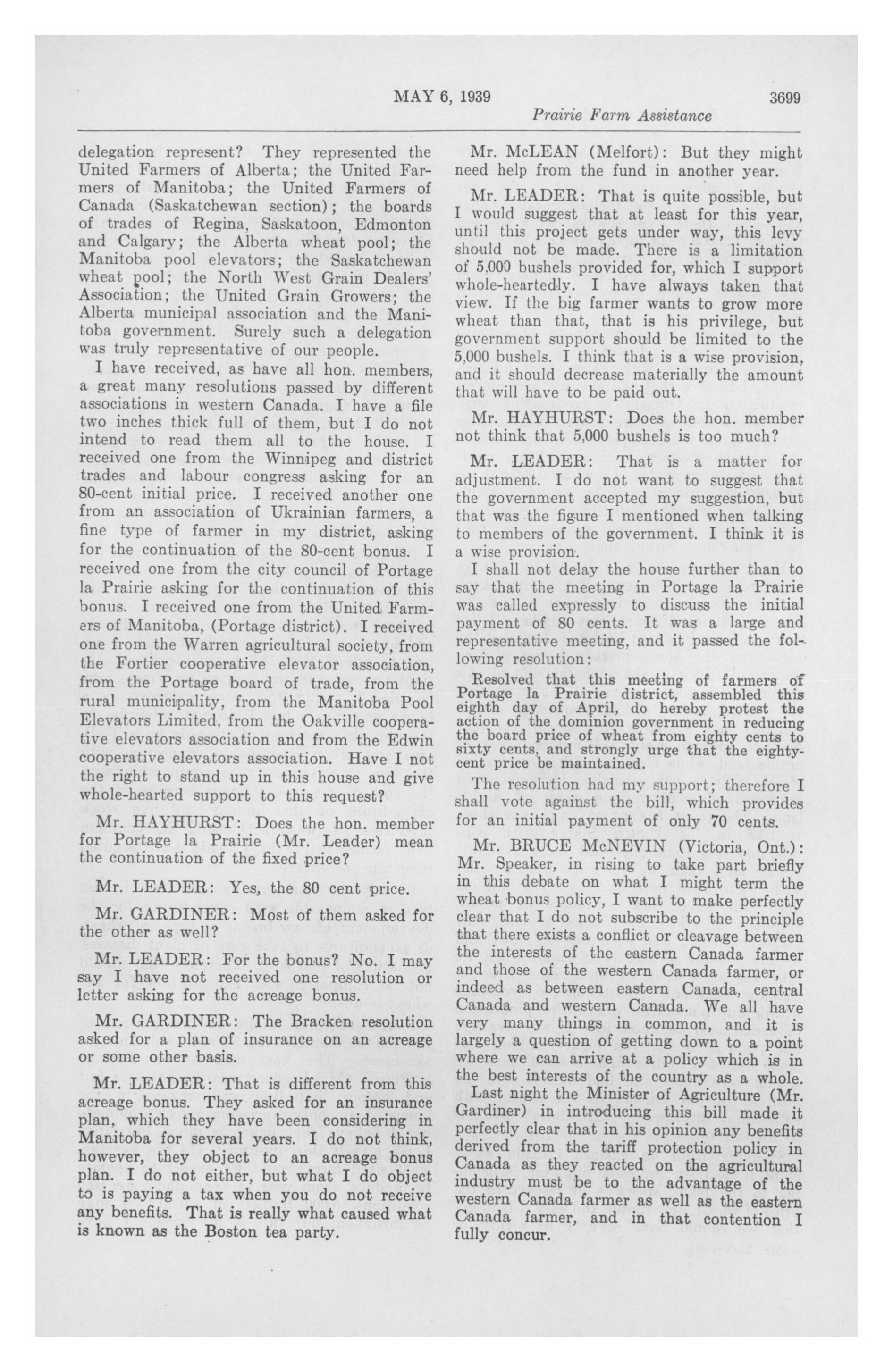 MAY 6, 1939 3699

Prairie Farm Assistance

delegation represent? They represented the United Farmers of Alberta; the United Farmers of Manitoba; the United Farmers of Canada (Saskatchewan section); the boards of trades of Regina, Saskatoon, Edmonton and Calgary; the Alberta wheat pool; the Manitoba pool elevators; the Saskatchewan wheat pool; the North West Grain Dealers' Association; the United Grain Growers; the Alberta municipal association and the Manitoba government. Surely such a delegation was truly representative of our people.

I have received, as have all hon. members, a great many resolutions passed by different associations in western Canada. I have a file two inches thick full of them, but I do not intend to read them all to the house. I received one from the Winnipeg and district trades and labour congress asking for an 80-cent initial price. I received another one from an association of Ukrainian farmers, a fine type of farmer in my district, asking for the continuation of the 80-cent bonus. I received one from the city council of Portage la Prairie asking for the continuation of this bonus. I received one from the United Farmers of Manitoba, (Portage district). I received one from the Warren agricultural society, from the Fortier cooperative elevator association, from the Portage board of trade, from the rural municipality, from the Manitoba Pool Elevators Limited, from the Oakville cooperative elevators association and from the Edwin cooperative elevators association. Have I not the right to stand up in this house and give whole-hearted support to this request?

Mr. HAYHURST: Does the hon. member for Portage la Prairie (Mr. Leader) mean the continuation of the fixed price?

Mr. LEADER: Yes, the 80 cent price.

Mr. GARDINER: Most of them asked for the other as well?

Mr. LEADER: For the bonus? No. I may say I have not received one resolution or letter asking for the acreage bonus.

Mr. GARDINER: The Bracken resolution asked for a plan of insurance on an acreage or some other basis.

Mr. LEADER: That is different from this acreage bonus. They asked for an insurance plan, which they have been considering in Manitoba for several years. I do not think, however, they object to an acreage bonus plan. I do not either, but what I do object to is paying a tax when you do not receive any benefits. That is really what caused what is known as the Boston tea party.

Mr. McLEAN (Melfort): But they might need help from the fund in another year.

Mr. LEADER: That is quite possible, but I would suggest that at least for this year, until this project gets under way, this levy should not be made. There is a limitation of 5,000 bushels provided for, which I support whole-heartedly. I have always taken that view. If the big farmer wants to grow more wheat than that, that is his privilege, but government support should be limited to the 5,000 bushels. I think that is a wise provision, and it should decrease materially the amount that will have to be paid out.

Mr. HAYHURST: Does the hon. member not think that 5,000 bushels is too much?

Mr. LEADER: That is a matter for adjustment. I do not want to suggest that the government accepted my suggestion, but that was the figure I mentioned when talking to members of the government. I think it is a wise provision.

I shall not delay the house further than to say that the meeting in Portage la Prairie was called expressly to discuss the initial payment of 80 cents. It was a large and representative meeting, and it passed the following resolution:

Resolved that this meeting of farmers of Portage la Prairie district, assembled this eighth day of April, do hereby protest the action of the dominion government in reducing the board price of wheat from eighty cents to sixty cents, and strongly urge that the eighty-cent price be maintained.

The resolution had my support; therefore I shall vote against the bill, which provides for an initial payment of only 70 cents.

Mr. BRUCE McNEVIN (Victoria, Ont.): Mr. Speaker, in rising to take part briefly in this debate on what I might term the wheat bonus policy, I want to make perfectly clear that I do not subscribe to the principle that there exists a conflict or cleavage between the interests of the eastern Canada farmer and those of the western Canada farmer, or indeed as between eastern Canada, central Canada and western Canada. We all have very many things in common, and it is largely a question of getting down to a point where we can arrive at a policy which is in the best interests of the country as a whole.

Last night the Minister of Agriculture (Mr. Gardiner) in introducing this bill made it perfectly clear that in his opinion any benefits derived from the tariff protection policy in Canada as they reacted on the agricultural industry must be to the advantage of the western Canada farmer as well as the eastern Canada farmer, and in that contention I fully concur.